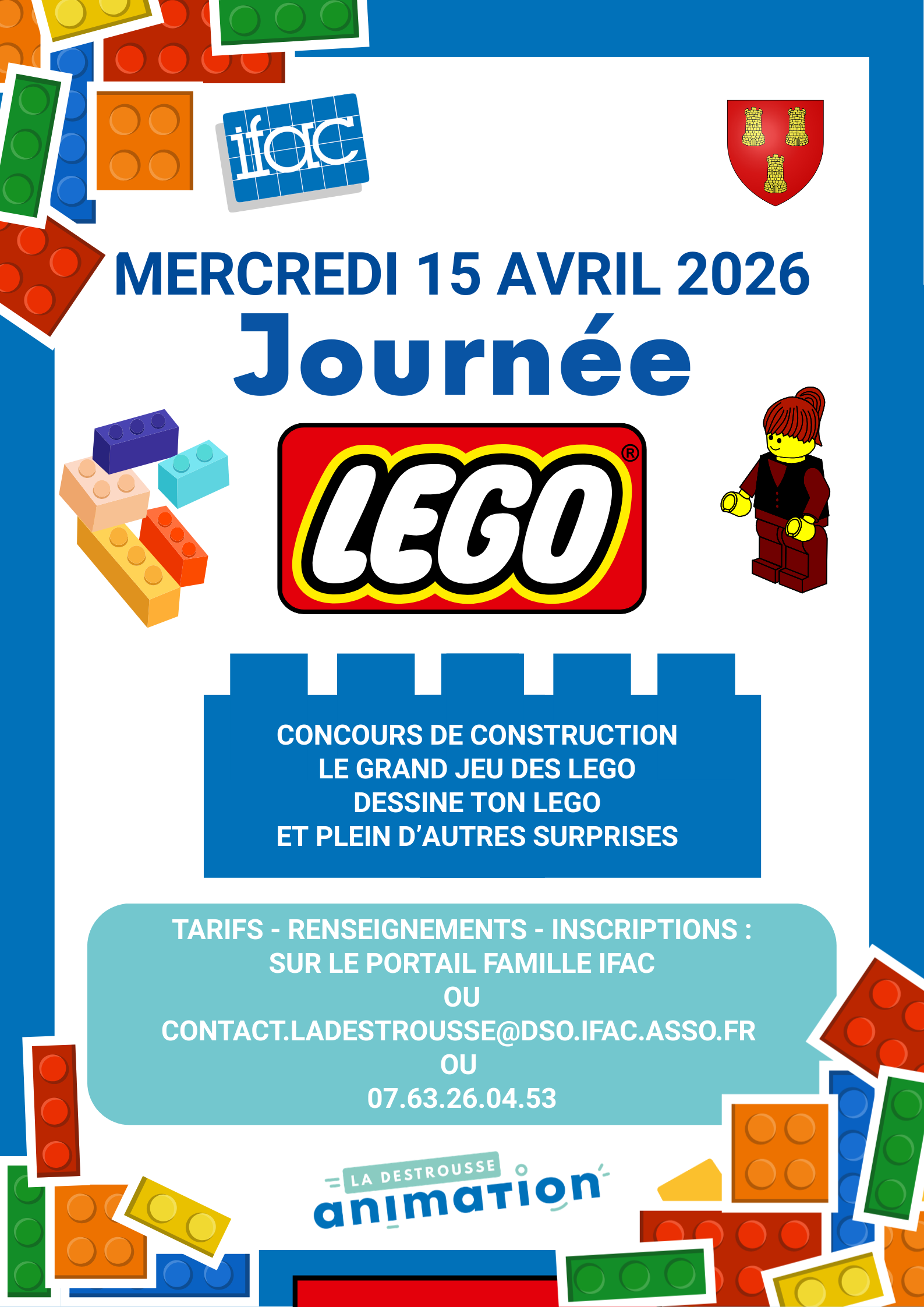 ifac

MERCREDI 15 AVRIL 2026

Journée

LEGO®

CONCOURS DE CONSTRUCTION
LE GRAND JEU DES LEGO
DESSINE TON LEGO
ET PLEIN D'AUTRES SURPRISES

TARIFS - RENSEIGNEMENTS - INSCRIPTIONS :
SUR LE PORTAIL FAMILLE IFAC
OU
CONTACT.LADESTROUSSE@DSO.IFAC.ASSO.FR
OU
07.63.26.04.53

LA DESTROUSSE
animation